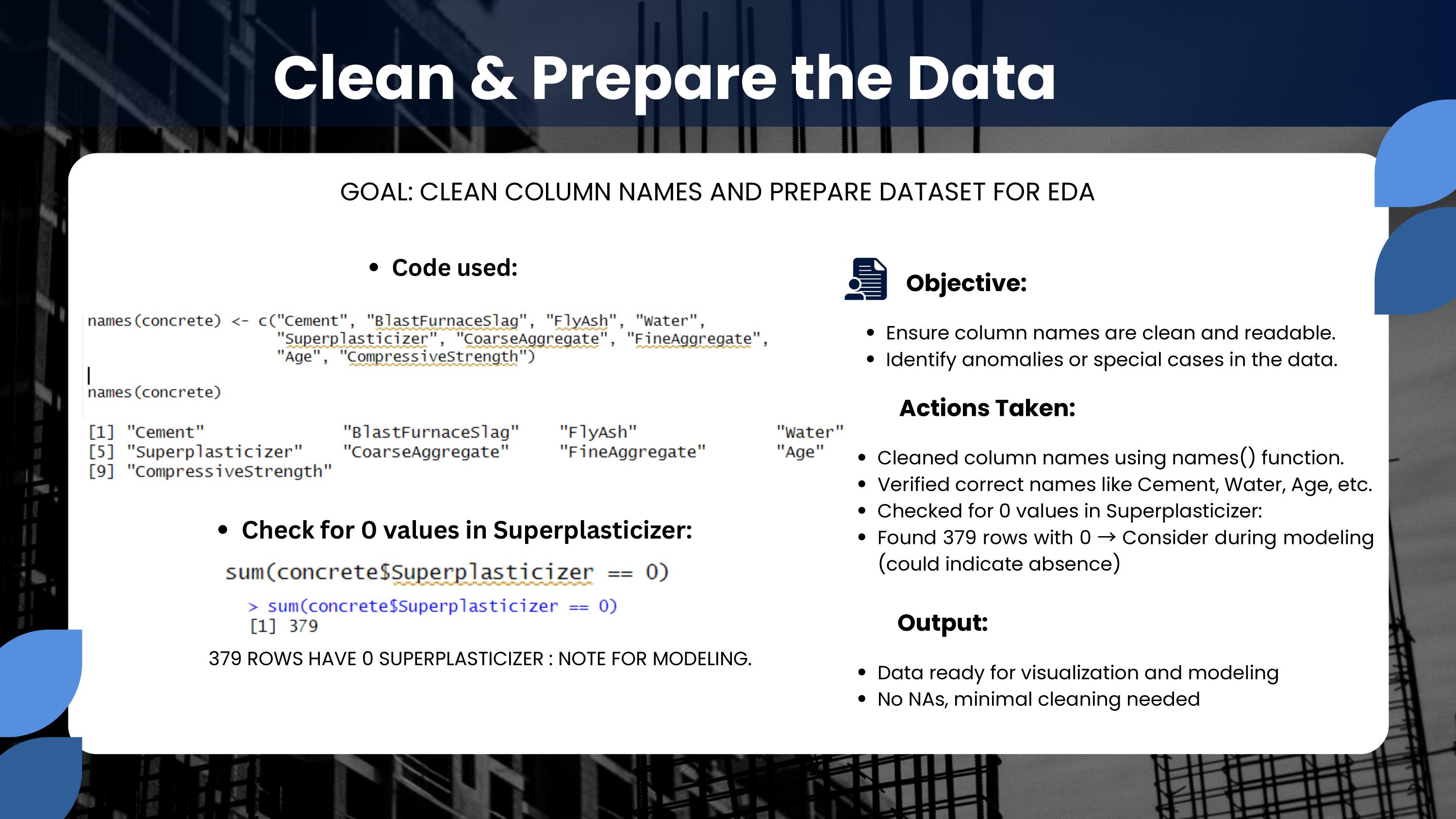 Clean & Prepare the Data

GOAL: CLEAN COLUMN NAMES AND PREPARE DATASET FOR EDA

• Code used:

names(concrete) <- c("Cement", "BlastFurnaceSlag", "FlyAsh", "Water", "Superplasticizer", "CoarseAggregate", "FineAggregate", "Age", "CompressiveStrength")

names(concrete)

[1] "Cement" "BlastFurnaceSlag" "FlyAsh" "Water"
[5] "Superplasticizer" "CoarseAggregate" "FineAggregate" "Age"
[9] "CompressiveStrength"

• Check for 0 values in Superplasticizer:

sum(concrete$Superplasticizer == 0)

> sum(concrete$Superplasticizer == 0)
[1] 379

379 ROWS HAVE 0 SUPERPLASTICIZER : NOTE FOR MODELING.

Objective:

• Ensure column names are clean and readable.
• Identify anomalies or special cases in the data.

Actions Taken:

• Cleaned column names using names() function.
• Verified correct names like Cement, Water, Age, etc.
• Checked for 0 values in Superplasticizer:
• Found 379 rows with 0 → Consider during modeling (could indicate absence)

Output:

• Data ready for visualization and modeling
• No NAs, minimal cleaning needed